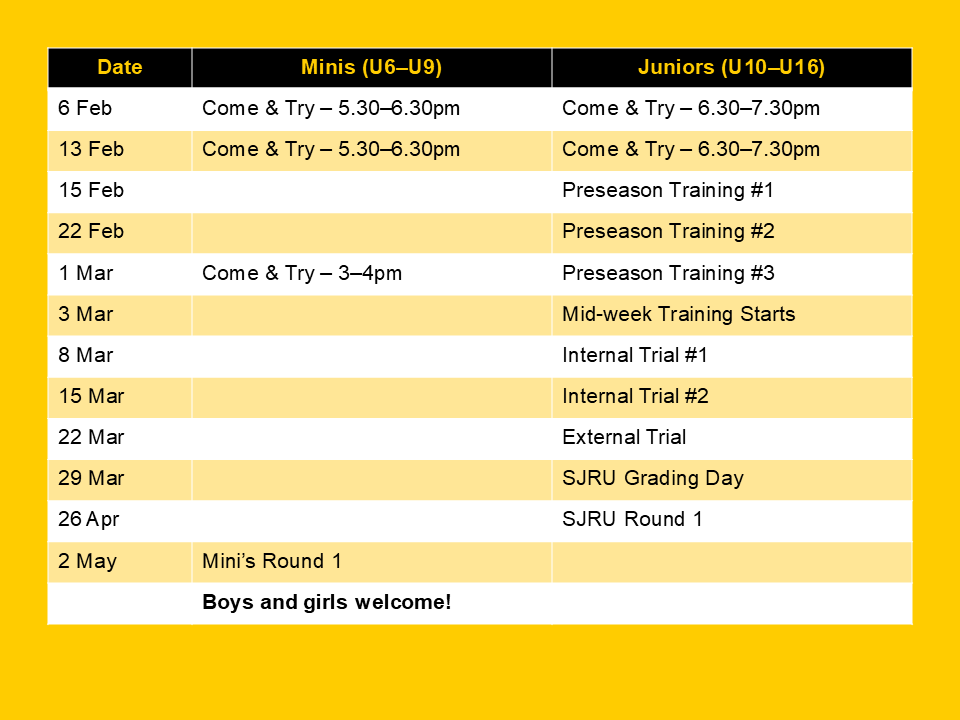 | Date | Minis (U6–U9) | Juniors (U10–U16) |
|---|---|---|
| 6 Feb | Come & Try – 5.30–6.30pm | Come & Try – 6.30–7.30pm |
| 13 Feb | Come & Try – 5.30–6.30pm | Come & Try – 6.30–7.30pm |
| 15 Feb | | Preseason Training #1 |
| 22 Feb | | Preseason Training #2 |
| 1 Mar | Come & Try – 3–4pm | Preseason Training #3 |
| 3 Mar | | Mid-week Training Starts |
| 8 Mar | | Internal Trial #1 |
| 15 Mar | | Internal Trial #2 |
| 22 Mar | | External Trial |
| 29 Mar | | SJRU Grading Day |
| 26 Apr | | SJRU Round 1 |
| 2 May | Mini's Round 1 | |
| | Boys and girls welcome! | |